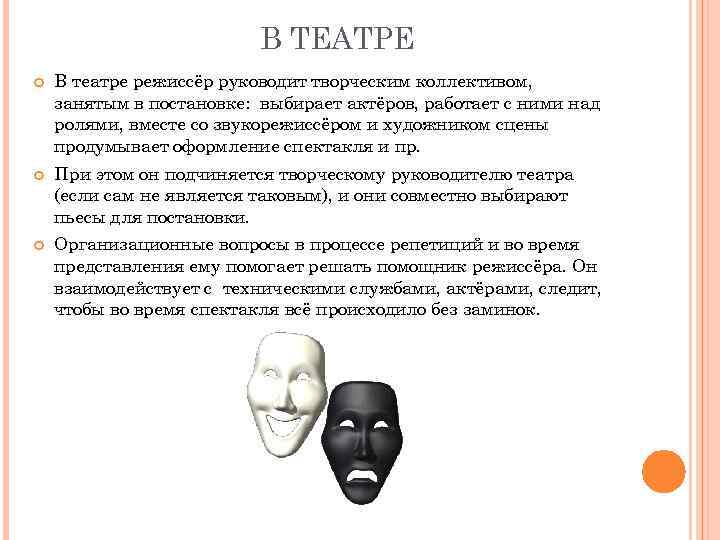 В ТЕАТРЕ

В театре режиссёр руководит творческим коллективом, занятым в постановке: выбирает актёров, работает с ними над ролями, вместе со звукорежиссёром и художником сцены продумывает оформление спектакля и пр.

При этом он подчиняется творческому руководителю театра (если сам не является таковым), и они совместно выбирают пьесы для постановки.

Организационные вопросы в процессе репетиций и во время представления ему помогает решать помощник режиссёра. Он взаимодействует с техническими службами, актёрами, следит, чтобы во время спектакля всё происходило без заминок.